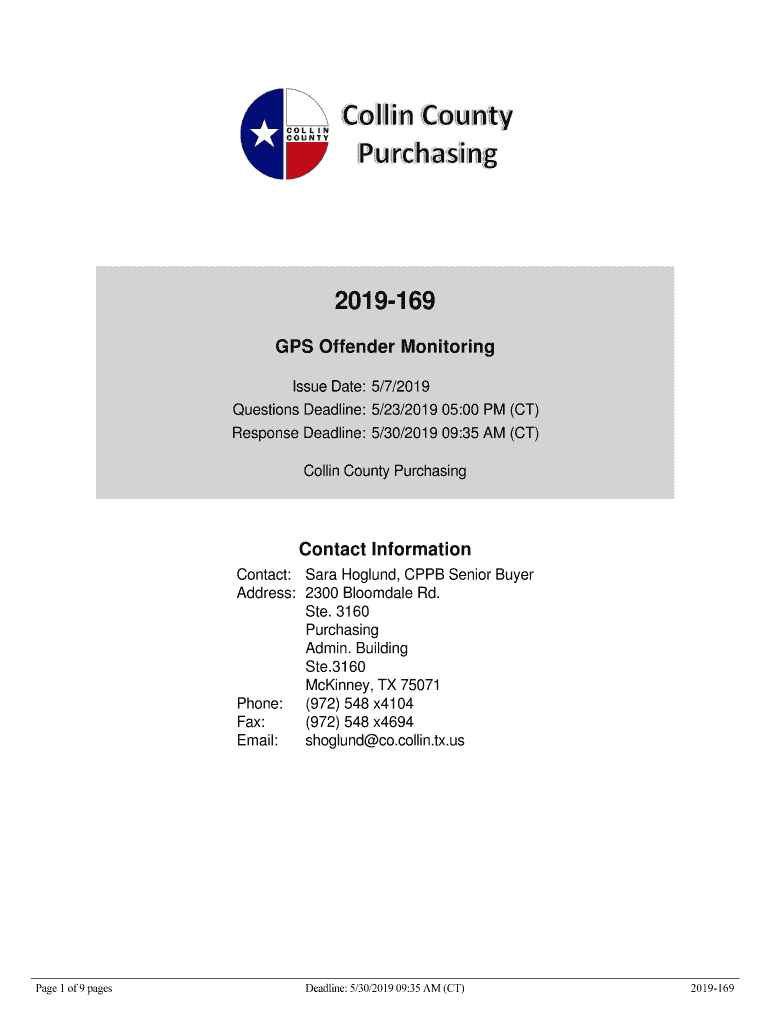 COLLIN COUNTY

Collin County Purchasing

2019-169

GPS Offender Monitoring

Issue Date: 5/7/2019
Questions Deadline: 5/23/2019 05:00 PM (CT)
Response Deadline: 5/30/2019 09:35 AM (CT)

Collin County Purchasing

Contact Information

Contact: Sara Hoglund, CPPB Senior Buyer
Address: 2300 Bloomdale Rd.
Ste. 3160
Purchasing
Admin. Building
Ste.3160
McKinney, TX 75071
Phone: (972) 548 x4104
Fax: (972) 548 x4694
Email: shoglund@co.collin.tx.us

Page 1 of 9 pages Deadline: 5/30/2019 09:35 AM (CT) 2019-169